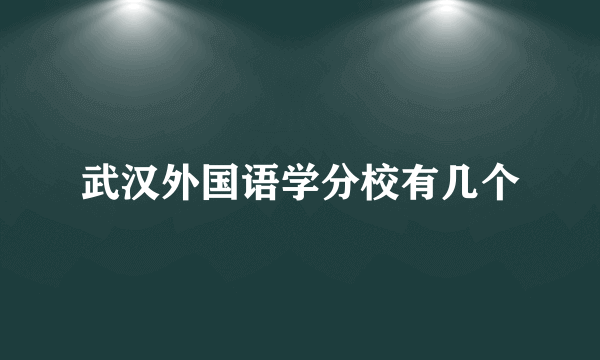 武汉外国语学分校有几个